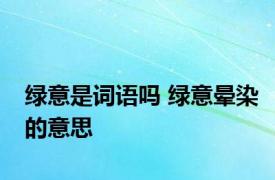 绿意是词语吗 绿意晕染的意思